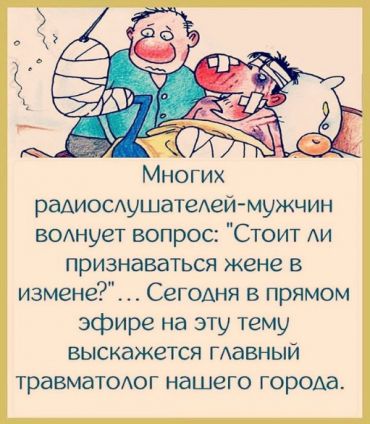 Многих радиослушателей-мужчин волнует вопрос: "Стоит ли признаваться жене в измене?"... Сегодня в прямом эфире на эту тему выскажется главный травматолог нашего города.